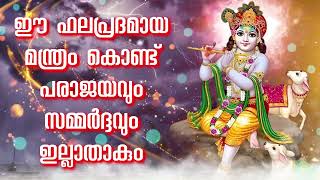 ഈ ഫലപ്രദമായ മന്ത്രം കൊണ്ട് പരാജയവും സമ്മർദ്ദവും ഇല്ലാതാകും